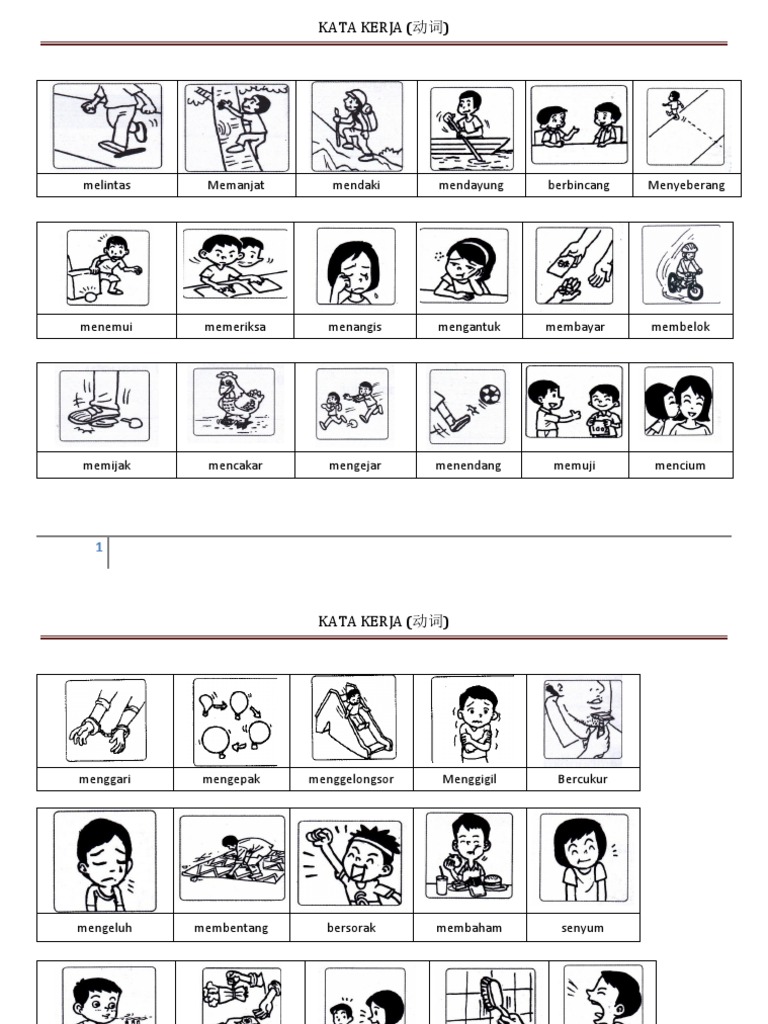 KATA KERJA (动词)

| melintas | Memanjat | mendaki | mendayung | berbincang | Menyeberang |
|---|---|---|---|---|---|

| menemui | memeriksa | menangis | mengantuk | membayar | membelok |
|---|---|---|---|---|---|

| memijak | mencakar | mengejar | menendang | memuji | mencium |
|---|---|---|---|---|---|

1

KATA KERJA (动词)

| menggari | mengepak | menggelongsor | Menggigil | Bercukur |
|---|---|---|---|---|

| mengeluh | membentang | bersorak | membaham | senyum |
|---|---|---|---|---|